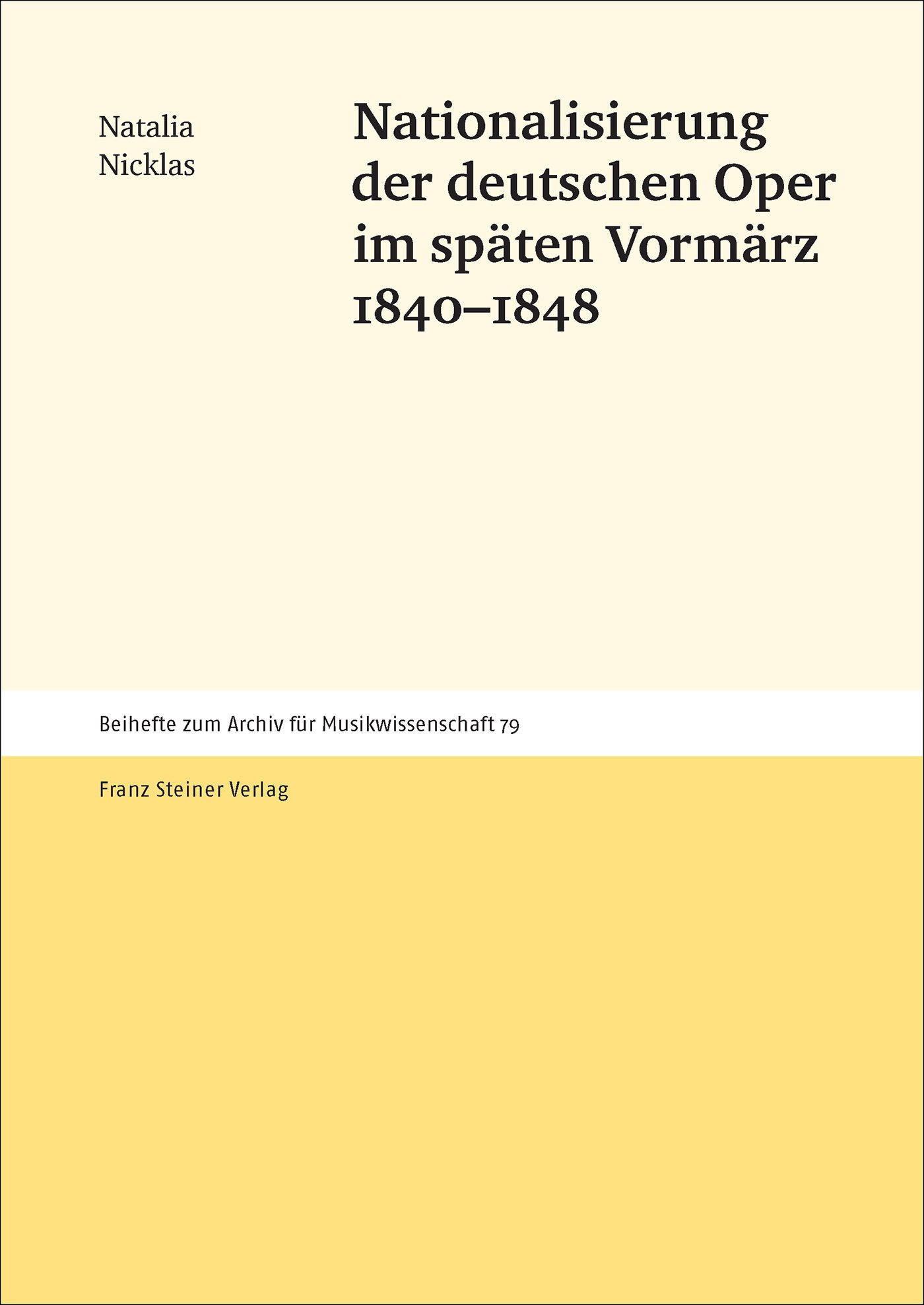 Natalia Nicklas

Nationalisierung der deutschen Oper im späten Vormärz 1840–1848

Beihefte zum Archiv für Musikwissenschaft 79

Franz Steiner Verlag